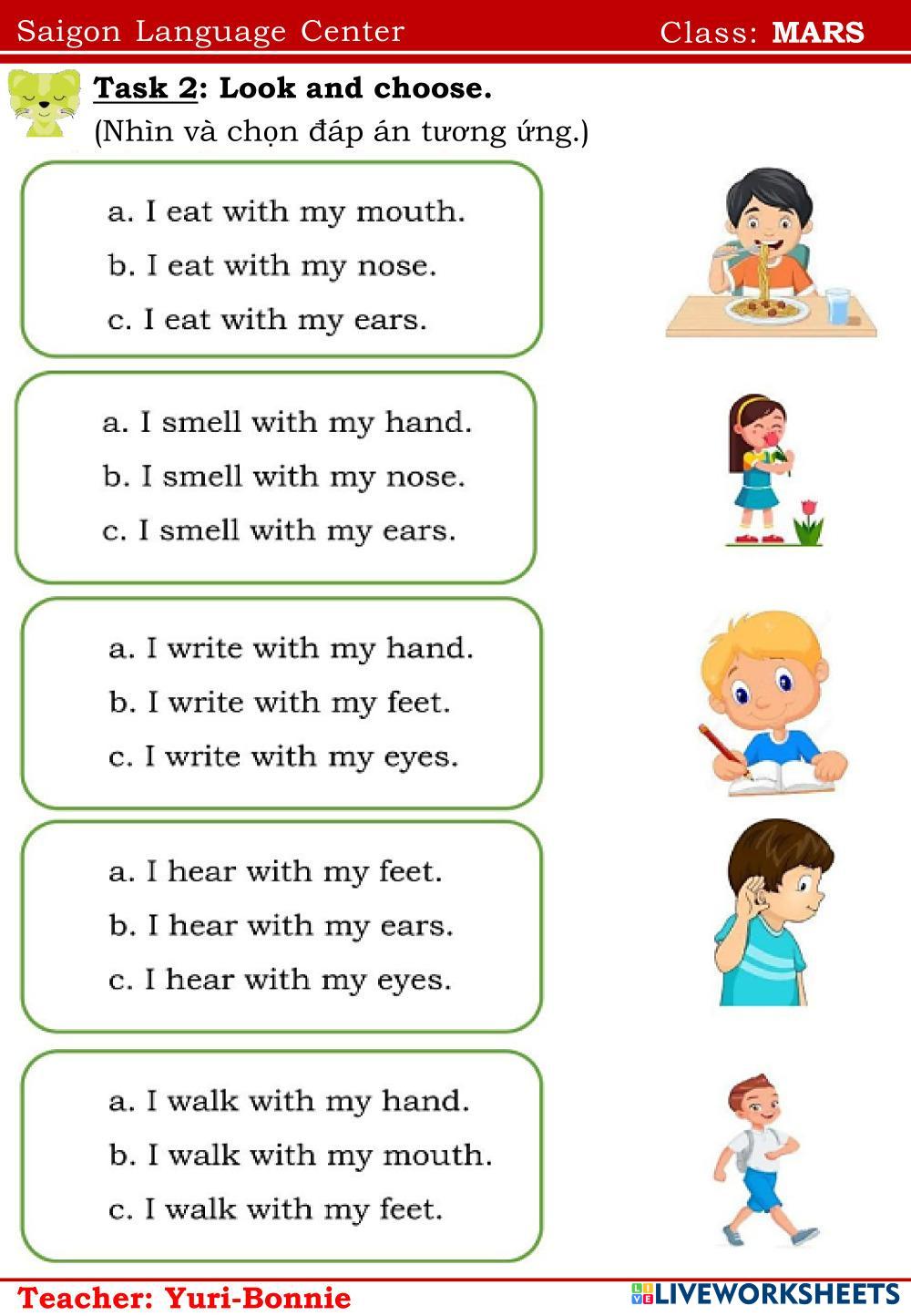 Saigon Language Center Class: MARS

Task 2: Look and choose.
(Nhìn và chọn đáp án tương ứng.)

a. I eat with my mouth.
b. I eat with my nose.
c. I eat with my ears.

a. I smell with my hand.
b. I smell with my nose.
c. I smell with my ears.

a. I write with my hand.
b. I write with my feet.
c. I write with my eyes.

a. I hear with my feet.
b. I hear with my ears.
c. I hear with my eyes.

a. I walk with my hand.
b. I walk with my mouth.
c. I walk with my feet.

Teacher: Yuri-Bonnie

LIVEWORKSHEETS